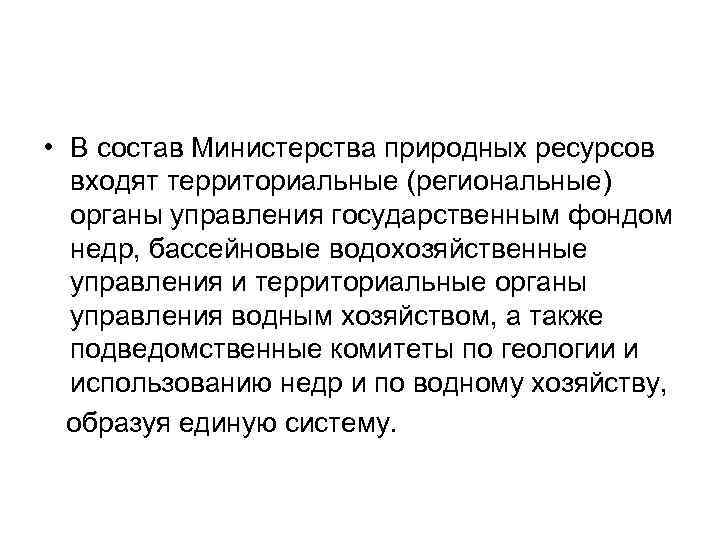 • В состав Министерства природных ресурсов входят территориальные (региональные) органы управления государственным фондом недр, бассейновые водохозяйственные управления и территориальные органы управления водным хозяйством, а также подведомственные комитеты по геологии и использованию недр и по водному хозяйству, образуя единую систему.